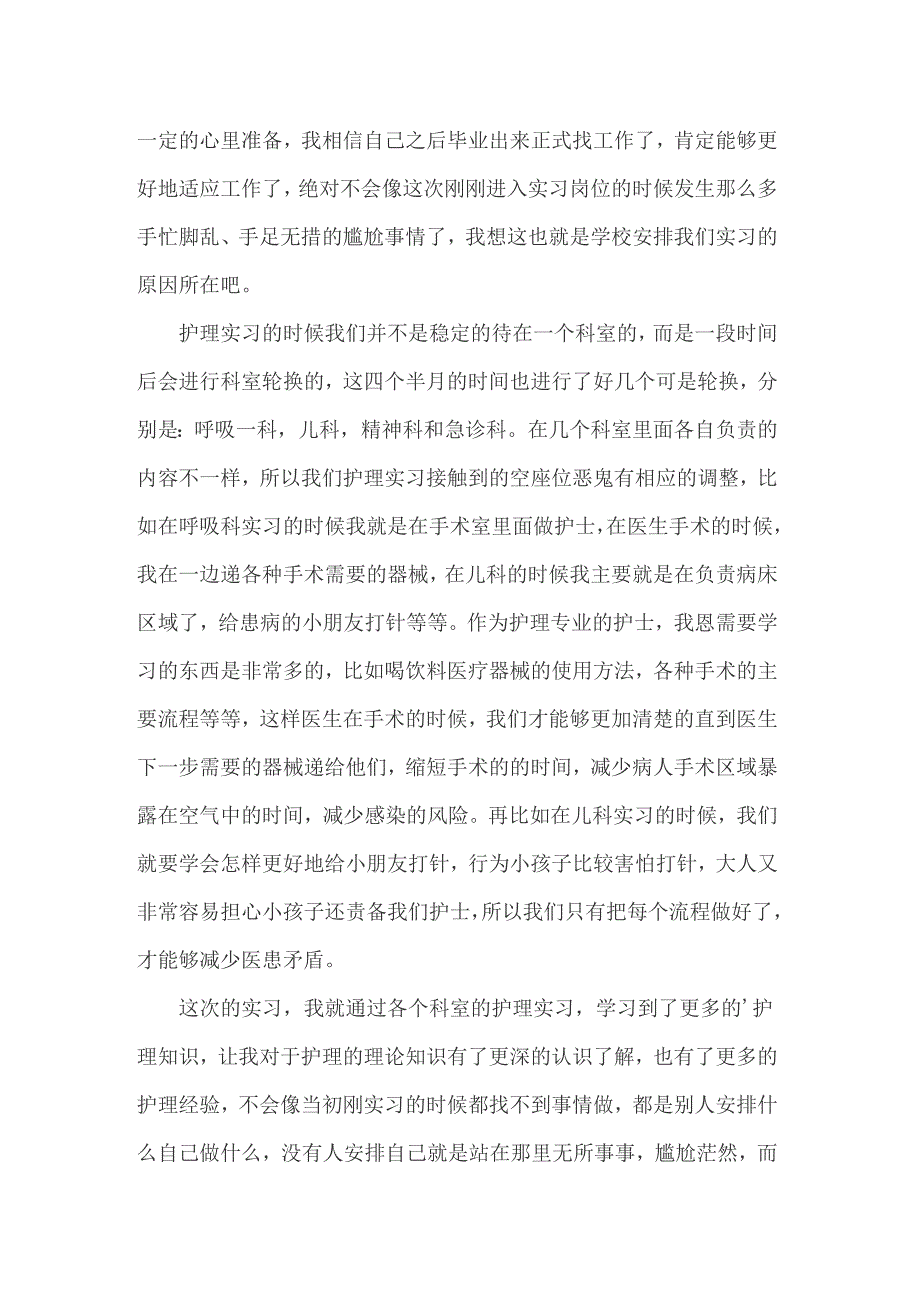 一定的心里准备，我相信自己之后毕业出来正式找工作了，肯定能够更好地适应工作了，绝对不会像这次刚刚进入实习岗位的时候发生那么多手忙脚乱、手足无措的尴尬事情了，我想这也就是学校安排我们实习的原因所在吧。

护理实习的时候我们并不是稳定的待在一个科室的，而是一段时间后会进行科室轮换的，这四个半月的时间也进行了好几个可是轮换，分别是：呼吸一科，儿科，精神科和急诊科。在几个科室里面各自负责的内容不一样，所以我们护理实习接触到的空座位恶鬼有相应的调整，比如在呼吸科实习的时候我就是在手术室里面做护士，在医生手术的时候，我在一边递各种手术需要的器械，在儿科的时候我主要就是在负责病床区域了，给患病的小朋友打针等等。作为护理专业的护士，我恩需要学习的东西是非常多的，比如喝饮料医疗器械的使用方法，各种手术的主要流程等等，这样医生在手术的时候，我们才能够更加清楚的直到医生下一步需要的器械递给他们，缩短手术的的时间，减少病人手术区域暴露在空气中的时间，减少感染的风险。再比如在儿科实习的时候，我们就要学会怎样更好地给小朋友打针，行为小孩子比较害怕打针，大人又非常容易担心小孩子还责备我们护士，所以我们只有把每个流程做好了，才能够减少医患矛盾。

这次的实习，我就通过各个科室的护理实习，学习到了更多的’护理知识，让我对于护理的理论知识有了更深的认识了解，也有了更多的护理经验，不会像当初刚实习的时候都找不到事情做，都是别人安排什么自己做什么，没有人安排自己就是站在那里无所事事，尴尬茫然，而